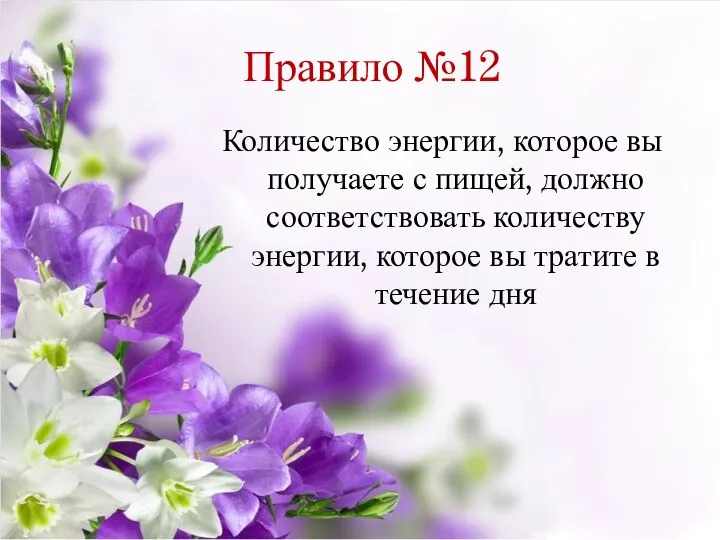 Правило №12

Количество энергии, которое вы получаете с пищей, должно соответствовать количеству энергии, которое вы тратите в течение дня